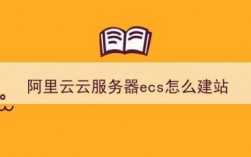 阿里云云服务器ecs怎么建站